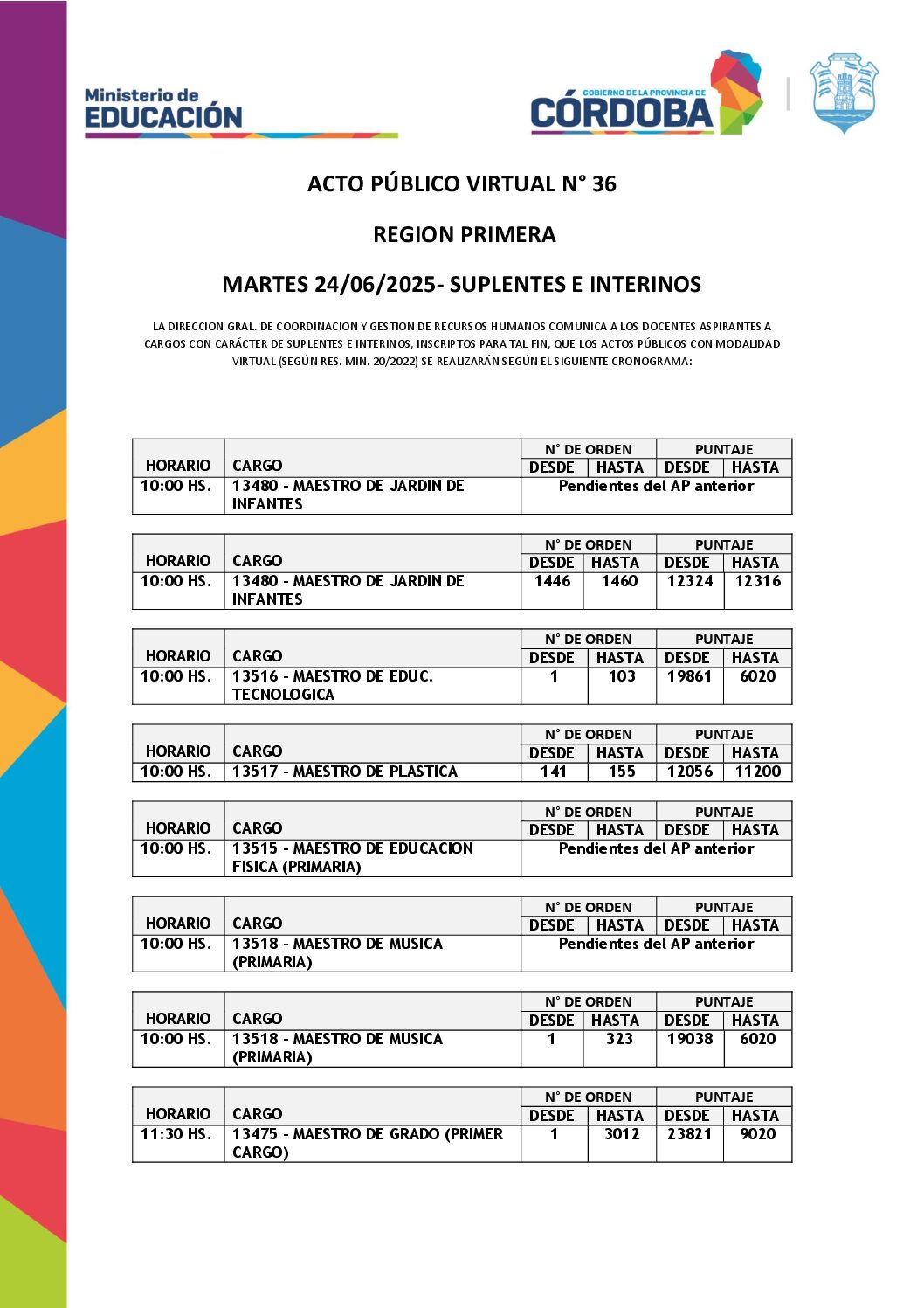 Ministerio de
EDUCACIÓN

GOBIERNO DE LA PROVINCIA DE
CÓRDOBA

ACTO PÚBLICO VIRTUAL N° 36

REGION PRIMERA

MARTES 24/06/2025- SUPLENTES E INTERINOS

LA DIRECCION GRAL. DE COORDINACION Y GESTION DE RECURSOS HUMANOS COMUNICA A LOS DOCENTES ASPIRANTES A CARGOS CON CARÁCTER DE SUPLENTES E INTERINOS, INSCRIPTOS PARA TAL FIN, QUE LOS ACTOS PÚBLICOS CON MODALIDAD VIRTUAL (SEGÚN RES. MIN. 20/2022) SE REALIZARÁN SEGÚN EL SIGUIENTE CRONOGRAMA:

| HORARIO | CARGO | N° DE ORDEN DESDE | N° DE ORDEN HASTA | PUNTAJE DESDE | PUNTAJE HASTA |
|---|---|---|---|---|---|
| 10:00 HS. | 13480 - MAESTRO DE JARDIN DE INFANTES | Pendientes del AP anterior | | | |

| HORARIO | CARGO | N° DE ORDEN DESDE | N° DE ORDEN HASTA | PUNTAJE DESDE | PUNTAJE HASTA |
|---|---|---|---|---|---|
| 10:00 HS. | 13480 - MAESTRO DE JARDIN DE INFANTES | 1446 | 1460 | 12324 | 12316 |

| HORARIO | CARGO | N° DE ORDEN DESDE | N° DE ORDEN HASTA | PUNTAJE DESDE | PUNTAJE HASTA |
|---|---|---|---|---|---|
| 10:00 HS. | 13516 - MAESTRO DE EDUC. TECNOLOGICA | 1 | 103 | 19861 | 6020 |

| HORARIO | CARGO | N° DE ORDEN DESDE | N° DE ORDEN HASTA | PUNTAJE DESDE | PUNTAJE HASTA |
|---|---|---|---|---|---|
| 10:00 HS. | 13517 - MAESTRO DE PLASTICA | 141 | 155 | 12056 | 11200 |

| HORARIO | CARGO | N° DE ORDEN DESDE | N° DE ORDEN HASTA | PUNTAJE DESDE | PUNTAJE HASTA |
|---|---|---|---|---|---|
| 10:00 HS. | 13515 - MAESTRO DE EDUCACION FISICA (PRIMARIA) | Pendientes del AP anterior | | | |

| HORARIO | CARGO | N° DE ORDEN DESDE | N° DE ORDEN HASTA | PUNTAJE DESDE | PUNTAJE HASTA |
|---|---|---|---|---|---|
| 10:00 HS. | 13518 - MAESTRO DE MUSICA (PRIMARIA) | Pendientes del AP anterior | | | |

| HORARIO | CARGO | N° DE ORDEN DESDE | N° DE ORDEN HASTA | PUNTAJE DESDE | PUNTAJE HASTA |
|---|---|---|---|---|---|
| 10:00 HS. | 13518 - MAESTRO DE MUSICA (PRIMARIA) | 1 | 323 | 19038 | 6020 |

| HORARIO | CARGO | N° DE ORDEN DESDE | N° DE ORDEN HASTA | PUNTAJE DESDE | PUNTAJE HASTA |
|---|---|---|---|---|---|
| 11:30 HS. | 13475 - MAESTRO DE GRADO (PRIMER CARGO) | 1 | 3012 | 23821 | 9020 |